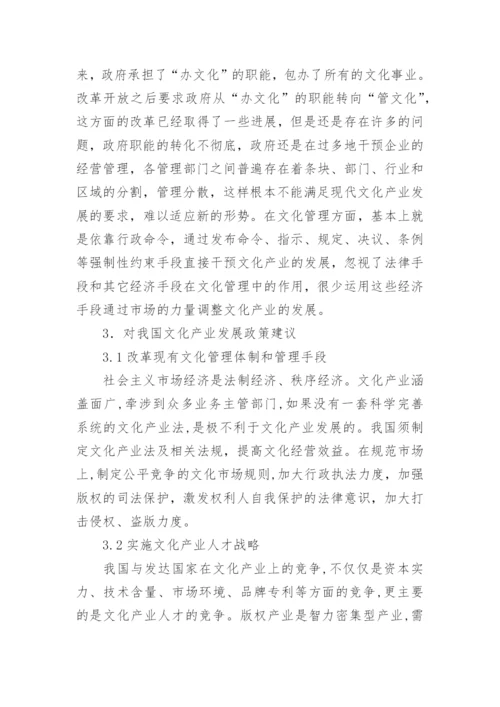 来，政府承担了“办文化”的职能，包办了所有的文化事业。改革开放之后要求政府从“办文化”的职能转向“管文化”，这方面的改革已经取得了一些进展，但是还是存在许多的问题，政府职能的转化不彻底，政府还是在过多地干预企业的经营管理，各管理部门之间普遍存在着条块、部门、行业和区域的分割，管理分散，这样根本不能满足现代文化产业发展的要求，难以适应新的形势。在文化管理方面，基本上就是依靠行政命令，通过发布命令、指示、规定、决议、条例等强制性约束手段直接干预文化产业的发展，忽视了法律手段和其它经济手段在文化管理中的作用，很少运用这些经济手段通过市场的力量调整文化产业的发展。

3．对我国文化产业发展政策建议

3.1 改革现有文化管理体制和管理手段

社会主义市场经济是法制经济、秩序经济。文化产业涵盖面广，牵涉到众多业务主管部门，如果没有一套科学完善系统的文化产业法，是极不利于文化产业发展的。我国须制定文化产业法及相关法规，提高文化经营效益。在规范市场上，制定公平竞争的文化市场规则，加大行政执法力度，加强版权的司法保护，激发权利人自我保护的法律意识，加大打击侵权、盗版力度。

3.2 实施文化产业人才战略

我国与发达国家在文化产业上的竞争，不仅仅是资本实力、技术含量、市场环境、品牌专利等方面的竞争，更主要的是文化产业人才的竞争。版权产业是智力密集型产业，需